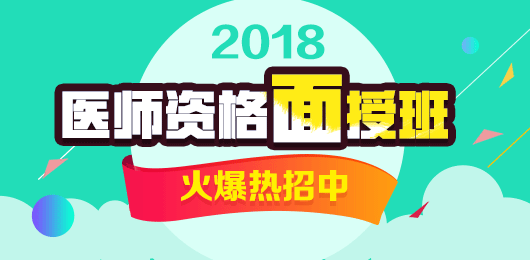 2018
医师资格面授班
火爆热招中